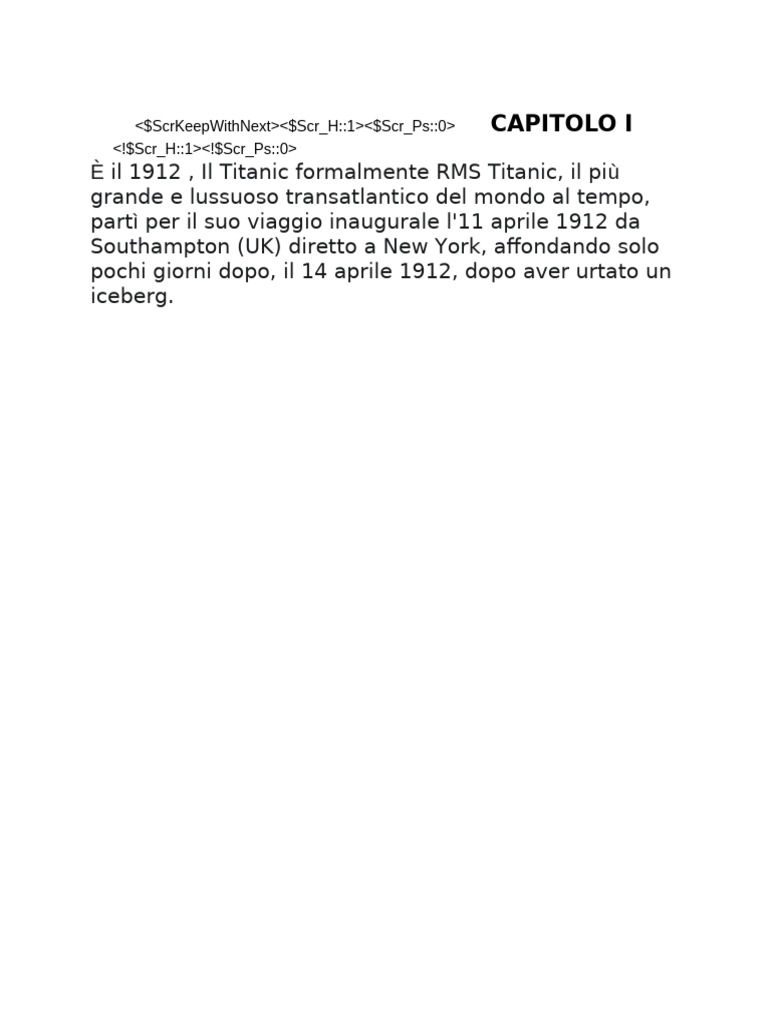 <$ScrKeepWithNext><$Scr_H::1><$Scr_Ps::0> CAPITOLO I
<!$Scr_H::1><!$Scr_Ps::0>
È il 1912 , Il Titanic formalmente RMS Titanic, il più grande e lussuoso transatlantico del mondo al tempo, partì per il suo viaggio inaugurale l'11 aprile 1912 da Southampton (UK) diretto a New York, affondando solo pochi giorni dopo, il 14 aprile 1912, dopo aver urtato un iceberg.